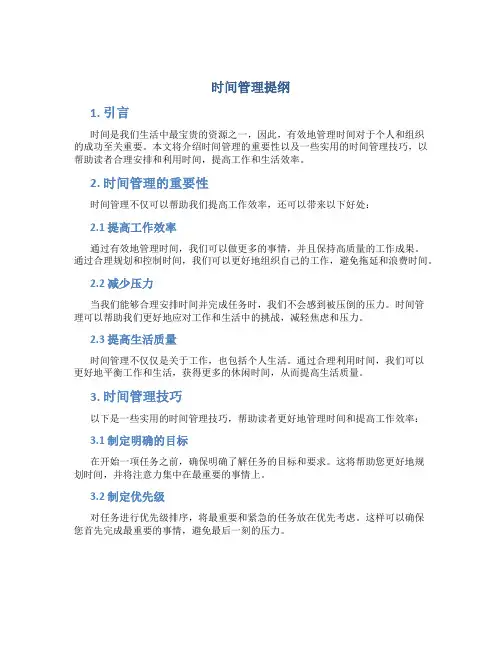 时间管理提纲

1. 引言

时间是我们生活中最宝贵的资源之一，因此，有效地管理时间对于个人和组织的成功至关重要。本文将介绍时间管理的重要性以及一些实用的时间管理技巧，以帮助读者合理安排和利用时间，提高工作和生活效率。

2. 时间管理的重要性

时间管理不仅可以帮助我们提高工作效率，还可以带来以下好处：

2.1 提高工作效率

通过有效地管理时间，我们可以做更多的事情，并且保持高质量的工作成果。通过合理规划和控制时间，我们可以更好地组织自己的工作，避免拖延和浪费时间。

2.2 减少压力

当我们能够合理安排时间并完成任务时，我们不会感到被压倒的压力。时间管理可以帮助我们更好地应对工作和生活中的挑战，减轻焦虑和压力。

2.3 提高生活质量

时间管理不仅仅是关于工作，也包括个人生活。通过合理利用时间，我们可以更好地平衡工作和生活，获得更多的休闲时间，从而提高生活质量。

3. 时间管理技巧

以下是一些实用的时间管理技巧，帮助读者更好地管理时间和提高工作效率：

3.1 制定明确的目标

在开始一项任务之前，确保明确了解任务的目标和要求。这将帮助您更好地规划时间，并将注意力集中在最重要的事情上。

3.2 制定优先级

对任务进行优先级排序，将最重要和紧急的任务放在优先考虑。这样可以确保您首先完成最重要的事情，避免最后一刻的压力。